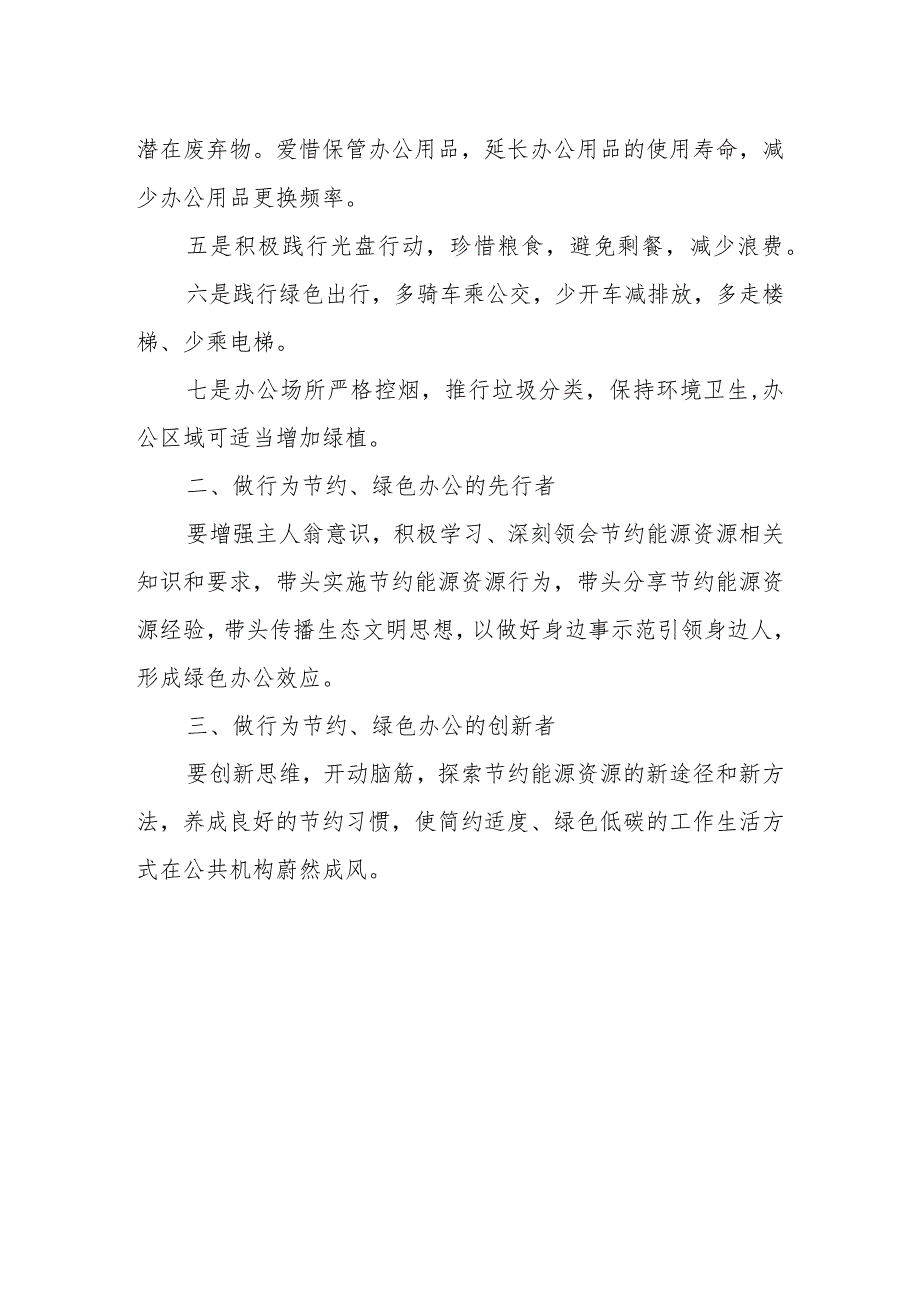 潜在废弃物。爱惜保管办公用品，延长办公用品的使用寿命，减少办公用品更换频率。

五是积极践行光盘行动，珍惜粮食，避免剩餐，减少浪费。

六是践行绿色出行，多骑车乘公交，少开车减排放，多走楼梯、少乘电梯。

七是办公场所严格控烟，推行垃圾分类，保持环境卫生,办公区域可适当增加绿植。

二、做行为节约、绿色办公的先行者

要增强主人翁意识，积极学习、深刻领会节约能源资源相关知识和要求，带头实施节约能源资源行为，带头分享节约能源资源经验，带头传播生态文明思想，以做好身边事示范引领身边人，形成绿色办公效应。

三、做行为节约、绿色办公的创新者

要创新思维，开动脑筋，探索节约能源资源的新途径和新方法，养成良好的节约习惯，使简约适度、绿色低碳的工作生活方式在公共机构蔚然成风。